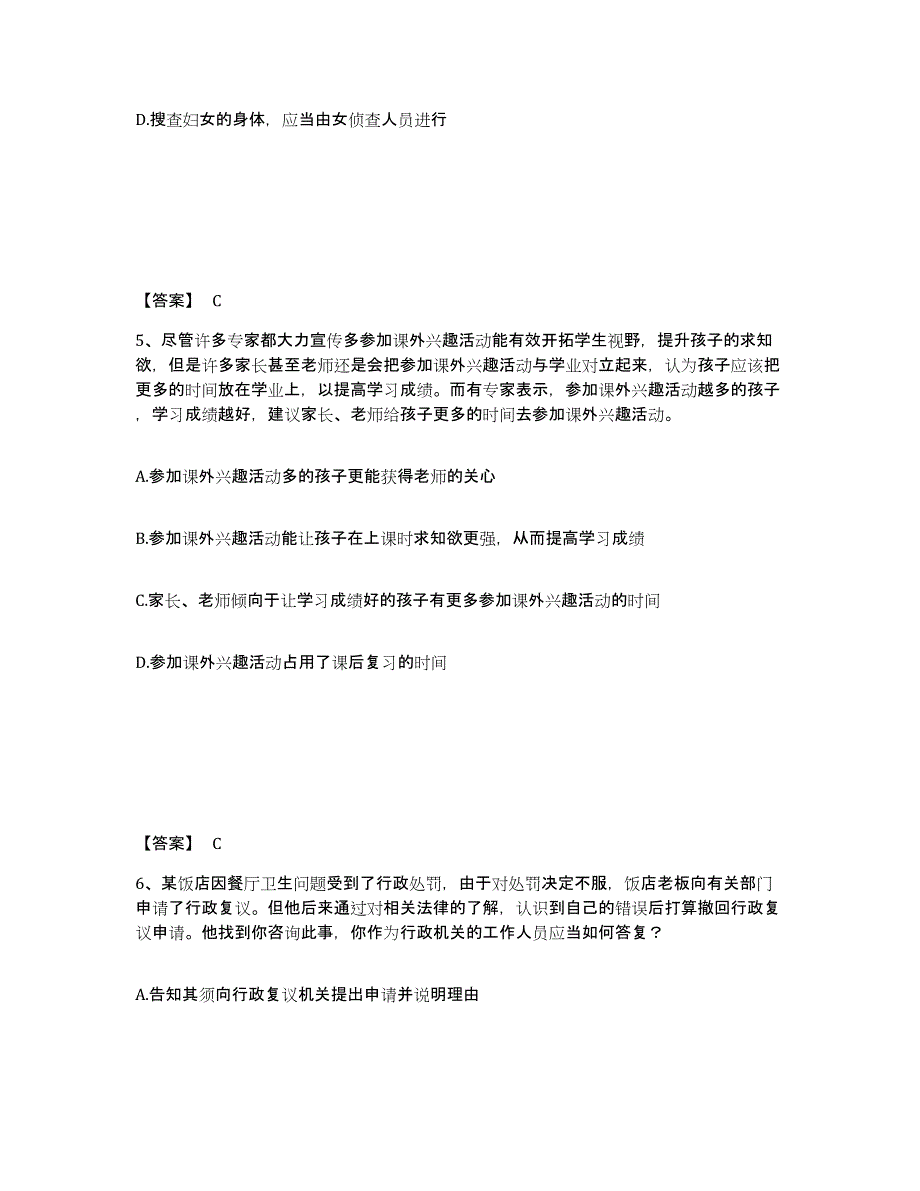 D.搜查妇女的身体，应当由女侦查人员进行

【答案】 C

5、尽管许多专家都大力宣传多参加课外兴趣活动能有效开拓学生视野，提升孩子的求知欲，但是许多家长甚至老师还是会把参加课外兴趣活动与学业对立起来，认为孩子应该把更多的时间放在学业上，以提高学习成绩。而有专家表示，参加课外兴趣活动越多的孩子，学习成绩越好，建议家长、老师给孩子更多的时间去参加课外兴趣活动。

A.参加课外兴趣活动多的孩子更能获得老师的关心

B.参加课外兴趣活动能让孩子在上课时求知欲更强，从而提高学习成绩

C.家长、老师倾向于让学习成绩好的孩子有更多参加课外兴趣活动的时间

D.参加课外兴趣活动占用了课后复习的时间

【答案】 C

6、某饭店因餐厅卫生问题受到了行政处罚，由于对处罚决定不服，饭店老板向有关部门申请了行政复议。但他后来通过对相关法律的了解，认识到自己的错误后打算撤回行政复议申请。他找到你咨询此事，你作为行政机关的工作人员应当如何答复？

A.告知其须向行政复议机关提出申请并说明理由